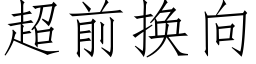 超前换向